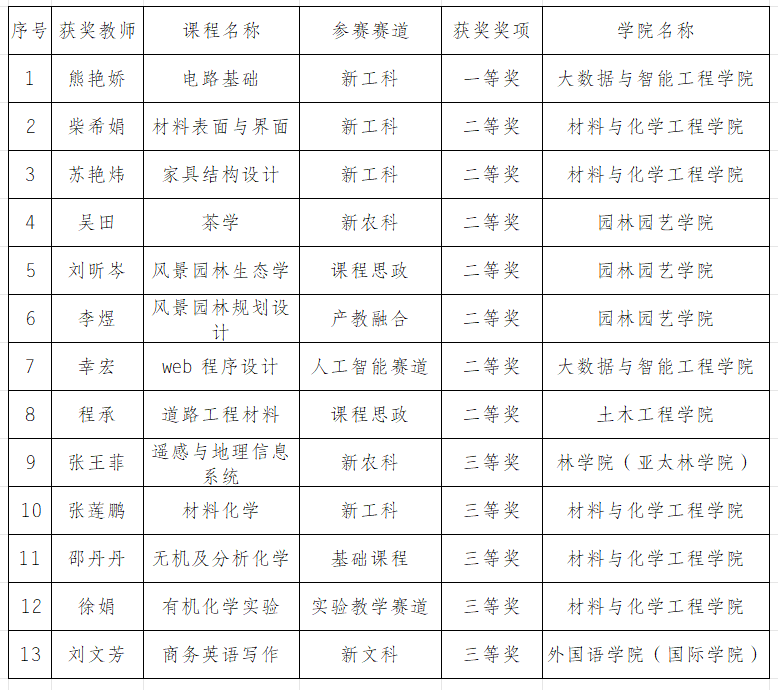 | 序号 | 获奖教师 | 课程名称 | 参赛赛道 | 获奖奖项 | 学院名称 |
|---|---|---|---|---|---|
| 1 | 熊艳娇 | 电路基础 | 新工科 | 一等奖 | 大数据与智能工程学院 |
| 2 | 柴希娟 | 材料表面与界面 | 新工科 | 二等奖 | 材料与化学工程学院 |
| 3 | 苏艳炜 | 家具结构设计 | 新工科 | 二等奖 | 材料与化学工程学院 |
| 4 | 吴田 | 茶学 | 新农科 | 二等奖 | 园林园艺学院 |
| 5 | 刘昕岑 | 风景园林生态学 | 课程思政 | 二等奖 | 园林园艺学院 |
| 6 | 李煜 | 风景园林规划设计 | 产教融合 | 二等奖 | 园林园艺学院 |
| 7 | 幸宏 | web 程序设计 | 人工智能赛道 | 二等奖 | 大数据与智能工程学院 |
| 8 | 程承 | 道路工程材料 | 课程思政 | 二等奖 | 土木工程学院 |
| 9 | 张王菲 | 遥感与地理信息系统 | 新农科 | 三等奖 | 林学院（亚太林学院） |
| 10 | 张莲鹏 | 材料化学 | 新工科 | 三等奖 | 材料与化学工程学院 |
| 11 | 邵丹丹 | 无机及分析化学 | 基础课程 | 三等奖 | 材料与化学工程学院 |
| 12 | 徐娟 | 有机化学实验 | 实验教学赛道 | 三等奖 | 材料与化学工程学院 |
| 13 | 刘文芳 | 商务英语写作 | 新文科 | 三等奖 | 外国语学院（国际学院） |